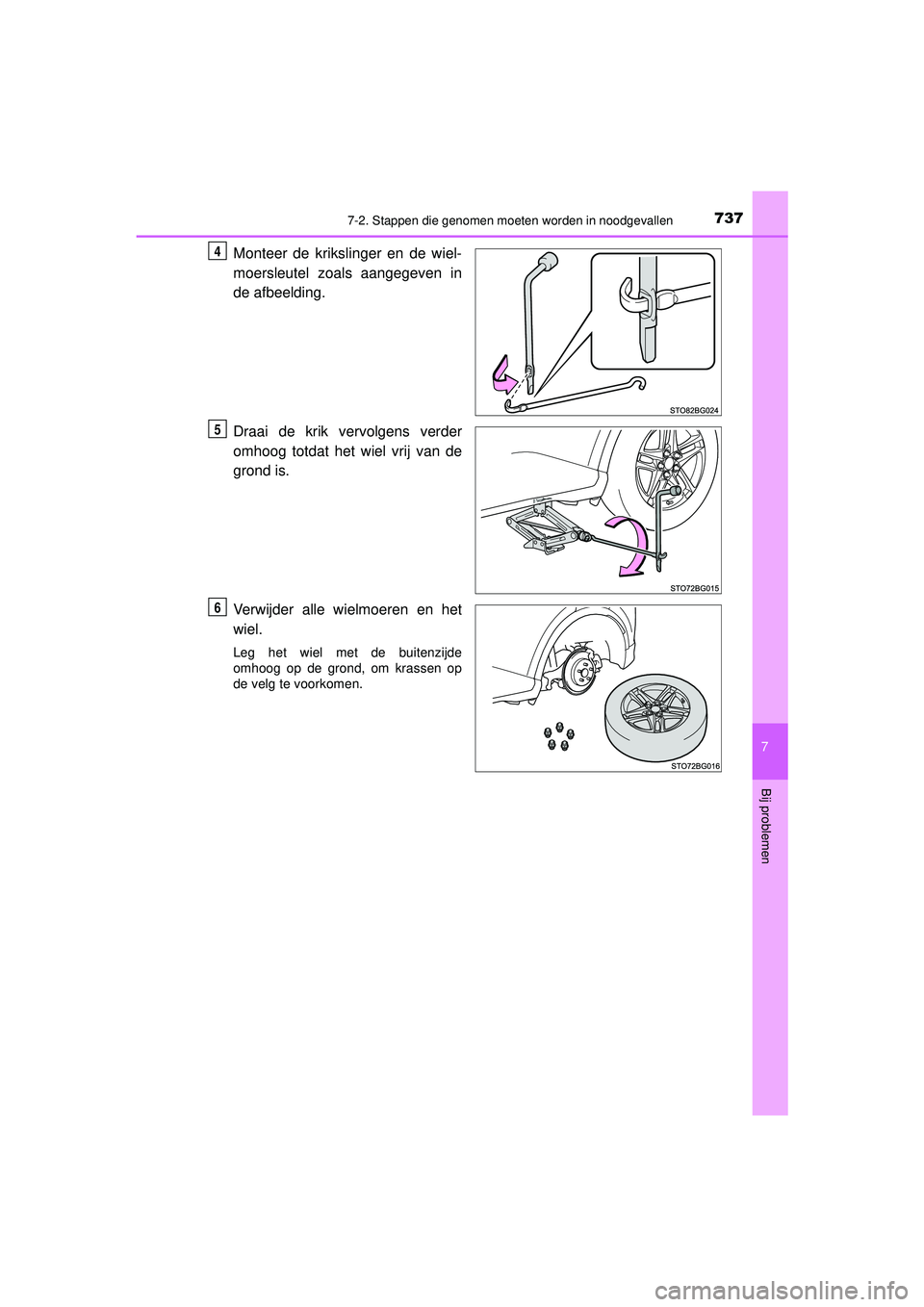 7-2. Stappen die genomen moeten worden in noodgevallen

737

4

Monteer de krikslinger en de wielmoersleutel zoals aangegeven in de afbeelding.

STO82BG024

5

Draai de krik vervolgens verder omhoog totdat het wiel vrij van de grond is.

STO72BG015

6

Verwijder alle wielmoeren en het wiel.

Leg het wiel met de buitenzijde omhoog op de grond, om krassen op de velg te voorkomen.

STO72BG016

7

Bij problemen

carmanualsonline.info